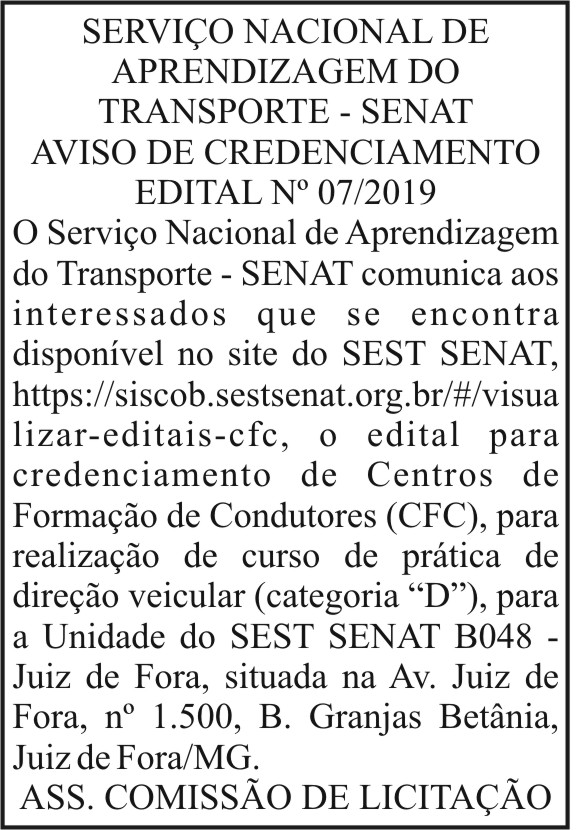 SERVIÇO NACIONAL DE APRENDIZAGEM DO TRANSPORTE - SENAT
AVISO DE CREDENCIAMENTO
EDITAL Nº 07/2019

O Serviço Nacional de Aprendizagem do Transporte - SENAT comunica aos interessados que se encontra disponível no site do SEST SENAT, https://siscob.sestsenat.org.br/#/visualizar-editais-cfc, o edital para credenciamento de Centros de Formação de Condutores (CFC), para realização de curso de prática de direção veicular (categoria “D”), para a Unidade do SEST SENAT B048 - Juiz de Fora, situada na Av. Juiz de Fora, nº 1.500, B. Granjas Betânia, Juiz de Fora/MG.

ASS. COMISSÃO DE LICITAÇÃO